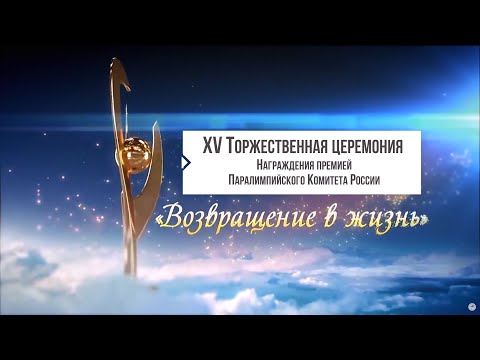 XV Торжественная церемония
Награждения премией
Паралимпийского Комитета России

«Возвращение в жизнь»